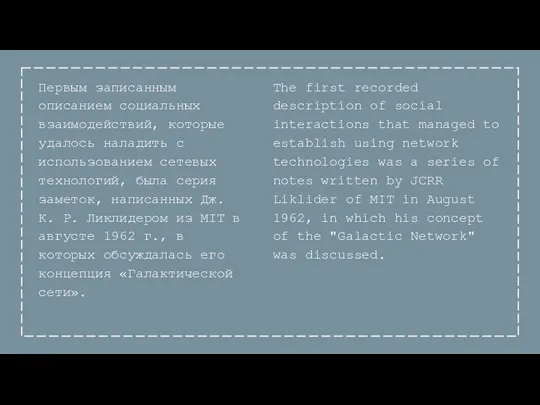 Первым записанным описанием социальных взаимодействий, которые удалось наладить с использованием сетевых технологий, была серия заметок, написанных Дж. К. Р. Ликлидером из MIT в августе 1962 г., в которых обсуждалась его концепция «Галактической сети».

The first recorded description of social interactions that managed to establish using network technologies was a series of notes written by JCRR Liklider of MIT in August 1962, in which his concept of the "Galactic Network" was discussed.